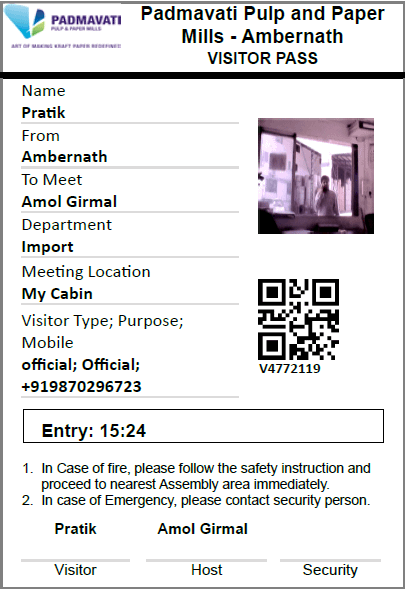 PADMAVATI
PULP & PAPER MILLS
ART OF MAKING KRAFT PAPER REDEFINED

Padmavati Pulp and Paper Mills - Ambernath
VISITOR PASS

Name
Pratik
From
Ambernath
To Meet
Amol Girmal
Department
Import
Meeting Location
My Cabin
Visitor Type; Purpose; Mobile
official; Official; +919870296723

V4772119

Entry: 15:24

1. In Case of fire, please follow the safety instruction and proceed to nearest Assembly area immediately.
2. In case of Emergency, please contact security person.

Pratik
Amol Girmal

Visitor
Host
Security